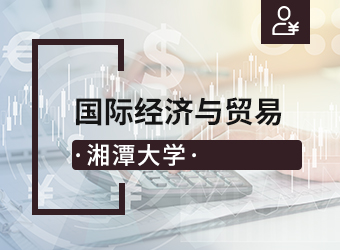 国际经济与贸易

· 湘潭大学 ·